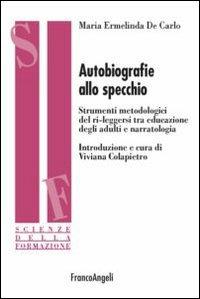 S
F
SCIENZE
DELLA
FORMAZIONE

Maria Ermelinda De Carlo

Autobiografie allo specchio

Strumenti metodologici del ri-leggersi tra educazione degli adulti e narratologia

Introduzione e cura di Viviana Colapietro

FrancoAngeli